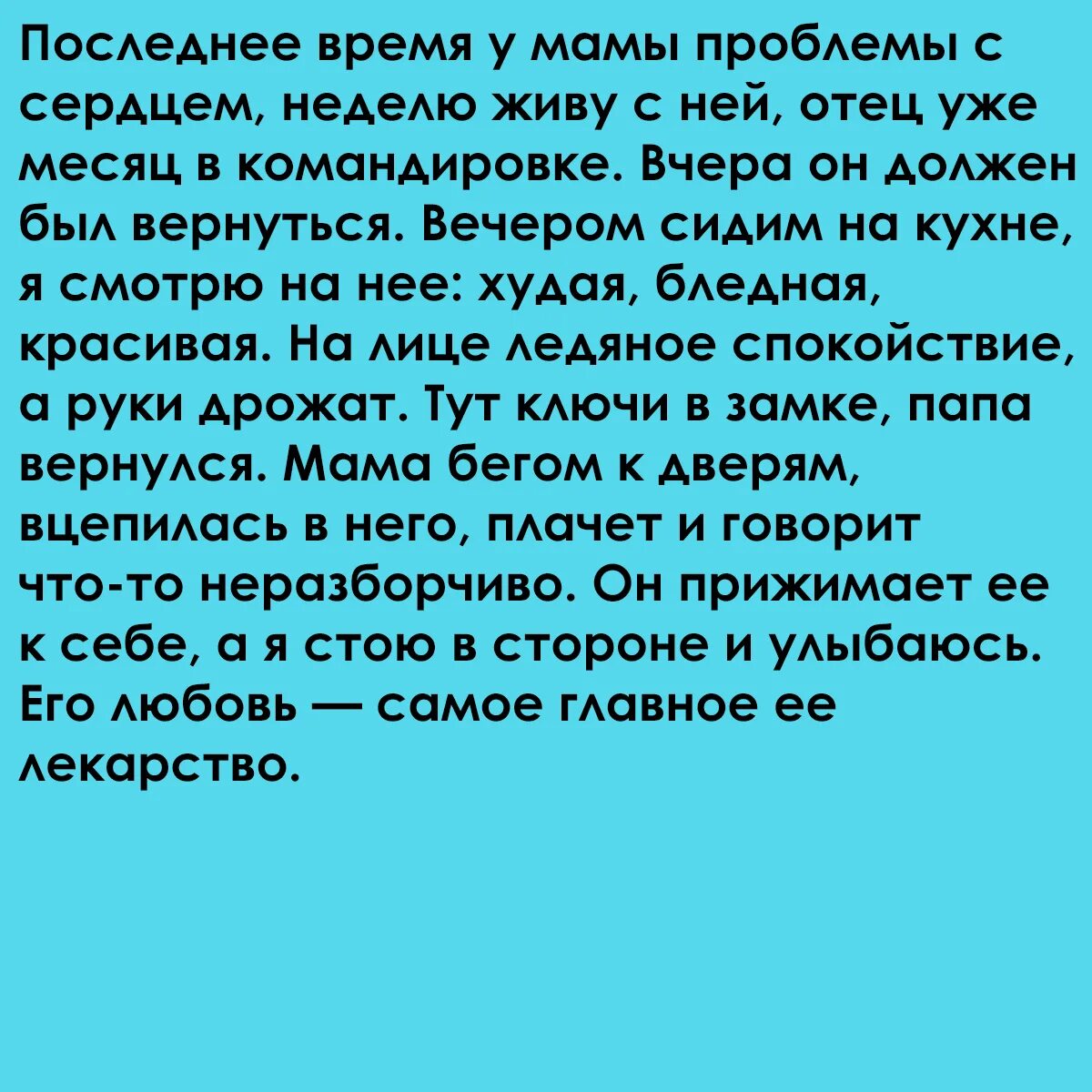 Последнее время у мамы проблемы с сердцем, неделю живу с ней, отец уже месяц в командировке. Вчера он должен был вернуться. Вечером сидим на кухне, я смотрю на нее: худая, бледная, красивая. На лице ледяное спокойствие, а руки дрожат. Тут ключи в замке, папа вернулся. Мама бегом к дверям, вцепилась в него, плачет и говорит что-то неразборчиво. Он прижимает ее к себе, а я стою в стороне и улыбаюсь. Его любовь — самое главное ее лекарство.